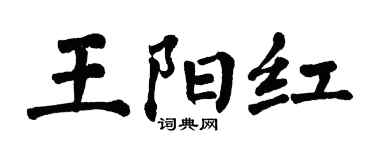 王阳红

词典网